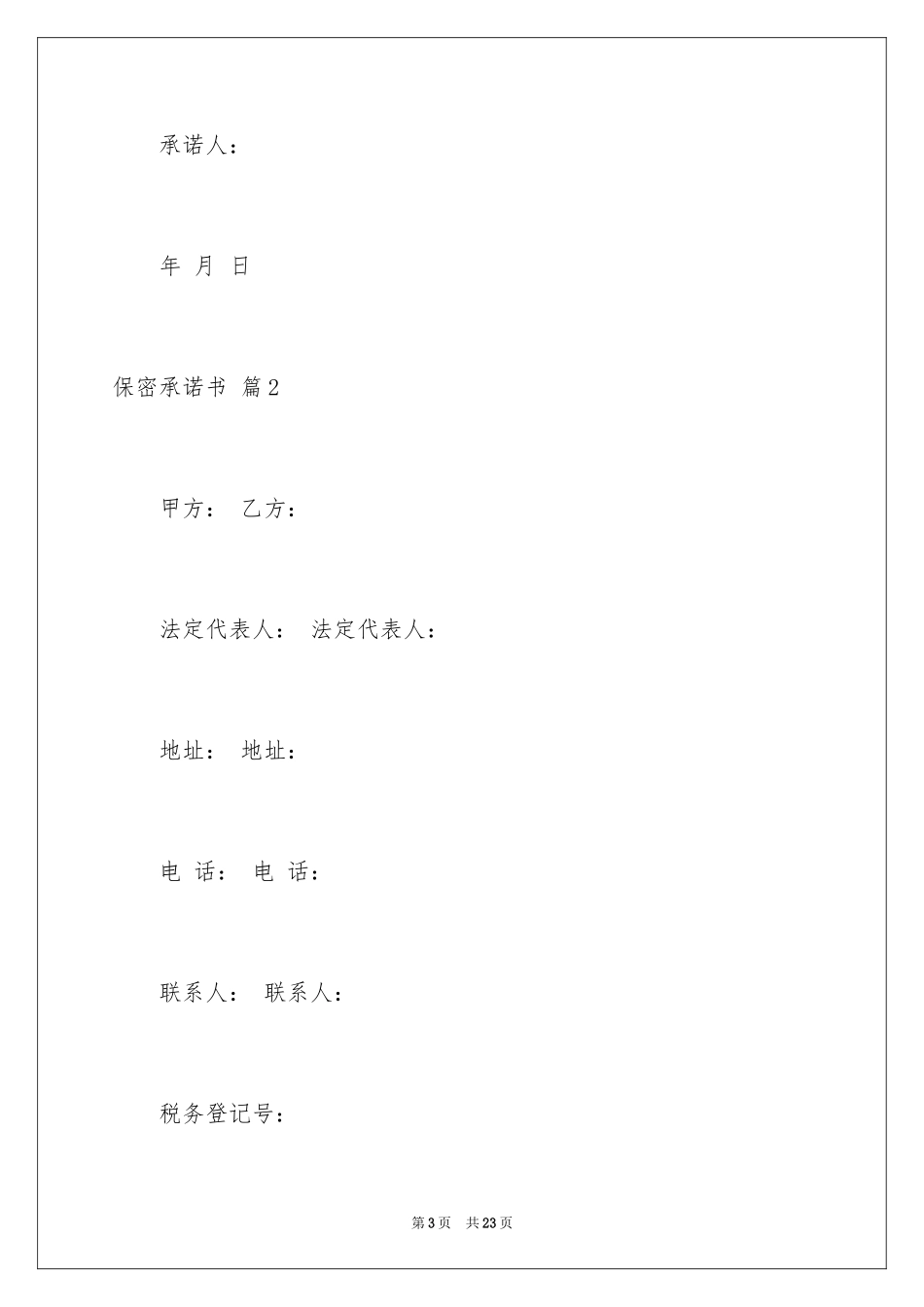 承诺人：

年 月 日

保密承诺书 篇2

甲方： 乙方：

法定代表人： 法定代表人：

地址： 地址：

电 话： 电 话：

联系人： 联系人：

税务登记号：

第3页 共23页